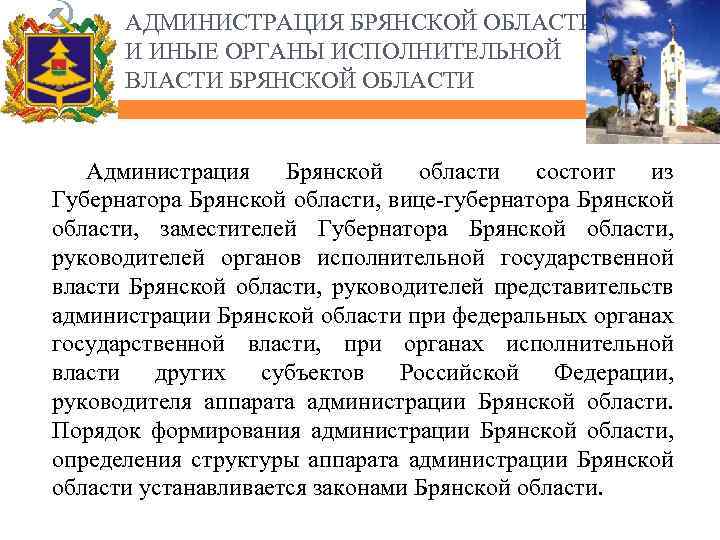 АДМИНИСТРАЦИЯ БРЯНСКОЙ ОБЛАСТИ
И ИНЫЕ ОРГАНЫ ИСПОЛНИТЕЛЬНОЙ
ВЛАСТИ БРЯНСКОЙ ОБЛАСТИ

Администрация Брянской области состоит из Губернатора Брянской области, вице-губернатора Брянской области, заместителей Губернатора Брянской области, руководителей органов исполнительной государственной власти Брянской области, руководителей представительств администрации Брянской области при федеральных органах государственной власти, при органах исполнительной власти других субъектов Российской Федерации, руководителя аппарата администрации Брянской области. Порядок формирования администрации Брянской области, определения структуры аппарата администрации Брянской области устанавливается законами Брянской области.